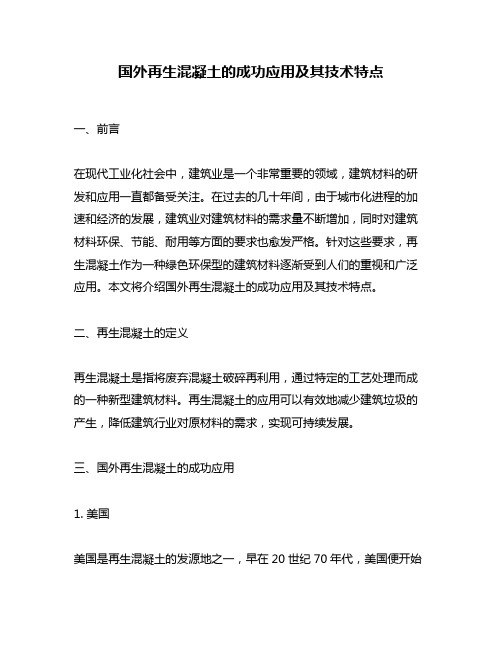 国外再生混凝土的成功应用及其技术特点

一、前言

在现代工业化社会中，建筑业是一个非常重要的领域，建筑材料的研发和应用一直都备受关注。在过去的几十年间，由于城市化进程的加速和经济的发展，建筑业对建筑材料的需求量不断增加，同时对建筑材料环保、节能、耐用等方面的要求也愈发严格。针对这些要求，再生混凝土作为一种绿色环保型的建筑材料逐渐受到人们的重视和广泛应用。本文将介绍国外再生混凝土的成功应用及其技术特点。

二、再生混凝土的定义

再生混凝土是指将废弃混凝土破碎再利用，通过特定的工艺处理而成的一种新型建筑材料。再生混凝土的应用可以有效地减少建筑垃圾的产生，降低建筑行业对原材料的需求，实现可持续发展。

三、国外再生混凝土的成功应用

1. 美国

美国是再生混凝土的发源地之一，早在 20 世纪 70 年代，美国便开始